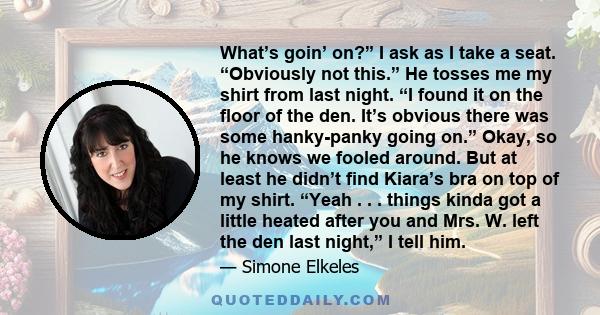 What’s goin’ on?” I ask as I take a seat. “Obviously not this.” He tosses me my shirt from last night. “I found it on the floor of the den. It’s obvious there was some hanky-panky going on.” Okay, so he knows we fooled around. But at least he didn’t find Kiara’s bra on top of my shirt. “Yeah . . . things kinda got a little heated after you and Mrs. W. left the den last night,” I tell him.

— Simone Elkeles

QUOTEDDAILY.COM